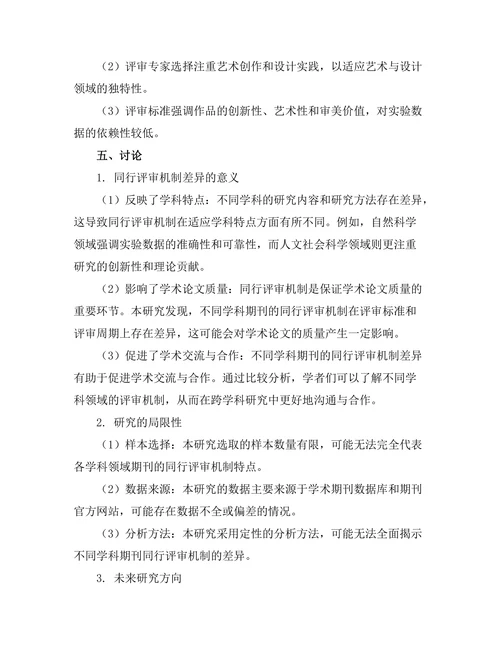 （2）评审专家选择注重艺术创作和设计实践，以适应艺术与设计领域的独特性。

（3）评审标准强调作品的创新性、艺术性和审美价值，对实验数据的依赖性较低。

五、讨论

1. 同行评审机制差异的意义

（1）反映了学科特点：不同学科的研究内容和研究方法存在差异，这导致同行评审机制在适应学科特点方面有所不同。例如，自然科学领域强调实验数据的准确性和可靠性，而人文社会科学领域则更注重研究的创新性和理论贡献。

（2）影响了学术论文质量：同行评审机制是保证学术论文质量的重要环节。本研究发现，不同学科期刊的同行评审机制在评审标准和评审周期上存在差异，这可能会对学术论文的质量产生一定影响。

（3）促进了学术交流与合作：不同学科期刊的同行评审机制差异有助于促进学术交流与合作。通过比较分析，学者们可以了解不同学科领域的评审机制，从而在跨学科研究中更好地沟通与合作。

2. 研究的局限性

（1）样本选择：本研究选取的样本数量有限，可能无法完全代表各学科领域期刊的同行评审机制特点。

（2）数据来源：本研究的数据主要来源于学术期刊数据库和期刊官方网站，可能存在数据不全或偏差的情况。

（3）分析方法：本研究采用定性的分析方法，可能无法全面揭示不同学科期刊同行评审机制的差异。

3. 未来研究方向